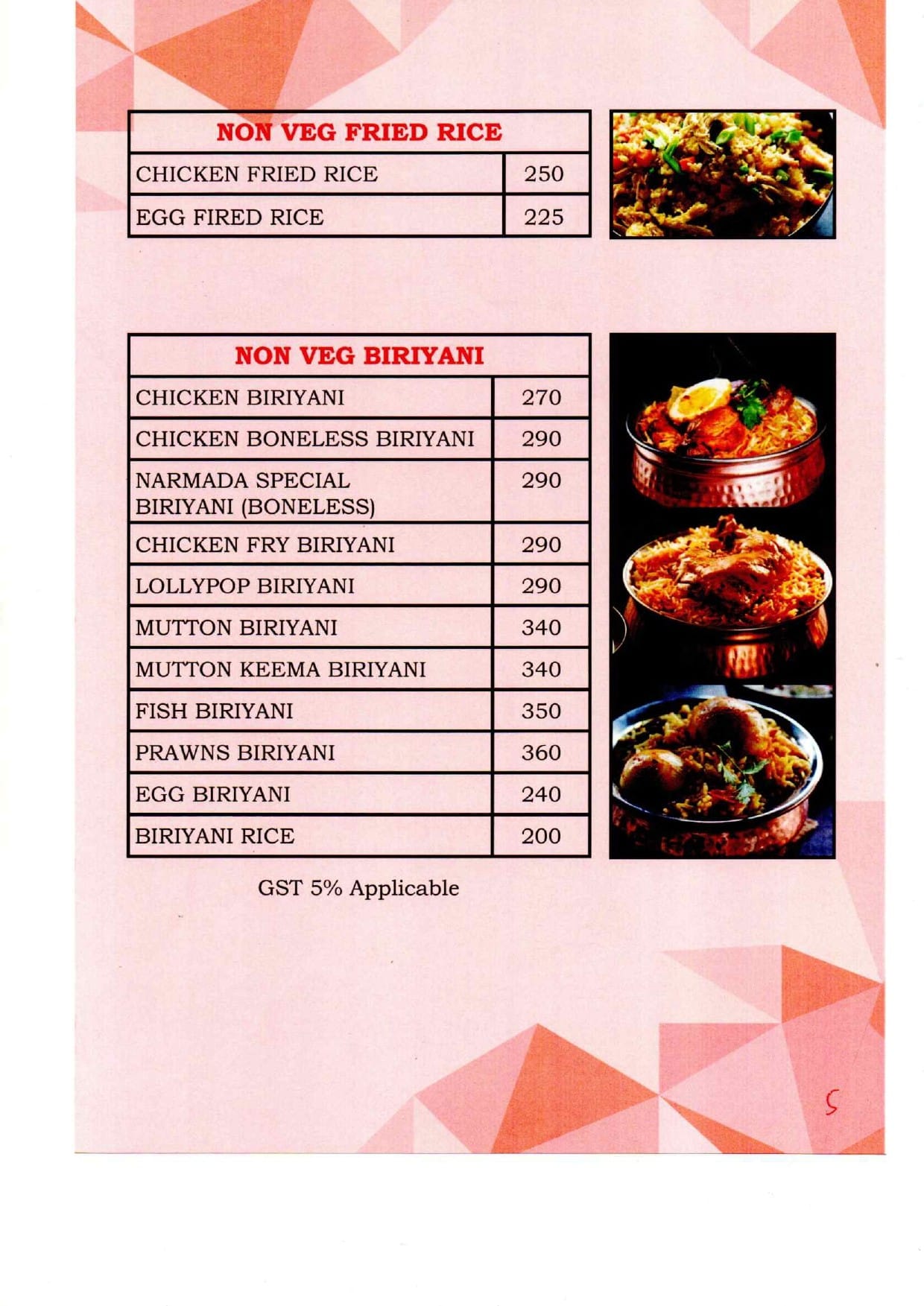 | NON VEG FRIED RICE | |
|---|---|
| CHICKEN FRIED RICE | 250 |
| EGG FIRED RICE | 225 |

| NON VEG BIRIYANI | |
|---|---|
| CHICKEN BIRIYANI | 270 |
| CHICKEN BONELESS BIRIYANI | 290 |
| NARMADA SPECIAL BIRIYANI (BONELESS) | 290 |
| CHICKEN FRY BIRIYANI | 290 |
| LOLLYPOP BIRIYANI | 290 |
| MUTTON BIRIYANI | 340 |
| MUTTON KEEMA BIRIYANI | 340 |
| FISH BIRIYANI | 350 |
| PRAWNS BIRIYANI | 360 |
| EGG BIRIYANI | 240 |
| BIRIYANI RICE | 200 |

GST 5% Applicable

5